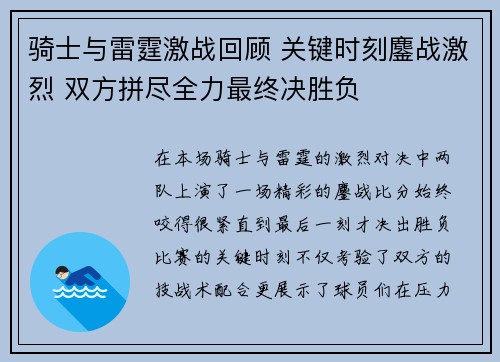 骑士与雷霆激战回顾 关键时刻鏖战激烈 双方拼尽全力最终决胜负

在本场骑士与雷霆的激烈对决中两队上演了一场精彩的鏖战比分始终咬得很紧直到最后一刻才决出胜负比赛的关键时刻不仅考验了双方的技战术配合更展示了球员们在压力